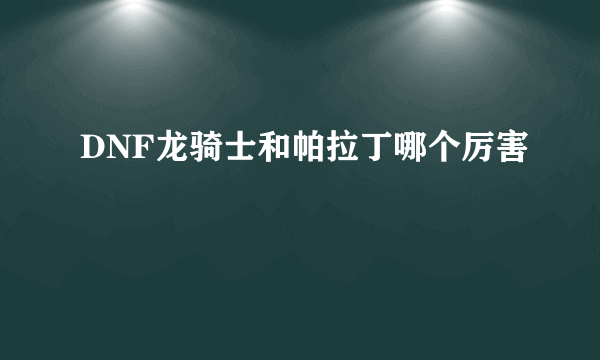 DNF龙骑士和帕拉丁哪个厉害